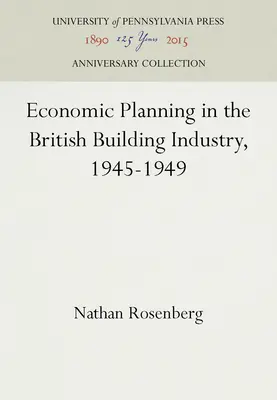 UNIVERSITY of PENNSYLVANIA PRESS
1890 125 Years 2015
ANNIVERSARY COLLECTION

Economic Planning in the British Building Industry, 1945-1949

Nathan Rosenberg